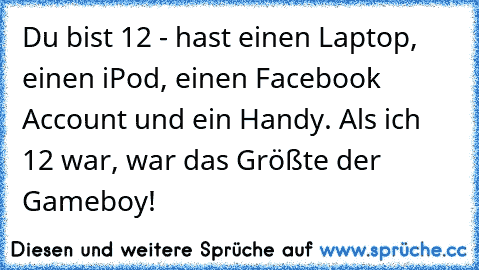 Du bist 12 - hast einen Laptop, einen iPod, einen Facebook Account und ein Handy. Als ich 12 war, war das Größte der Gameboy!

Diesen und weitere Sprüche auf www.sprüche.cc